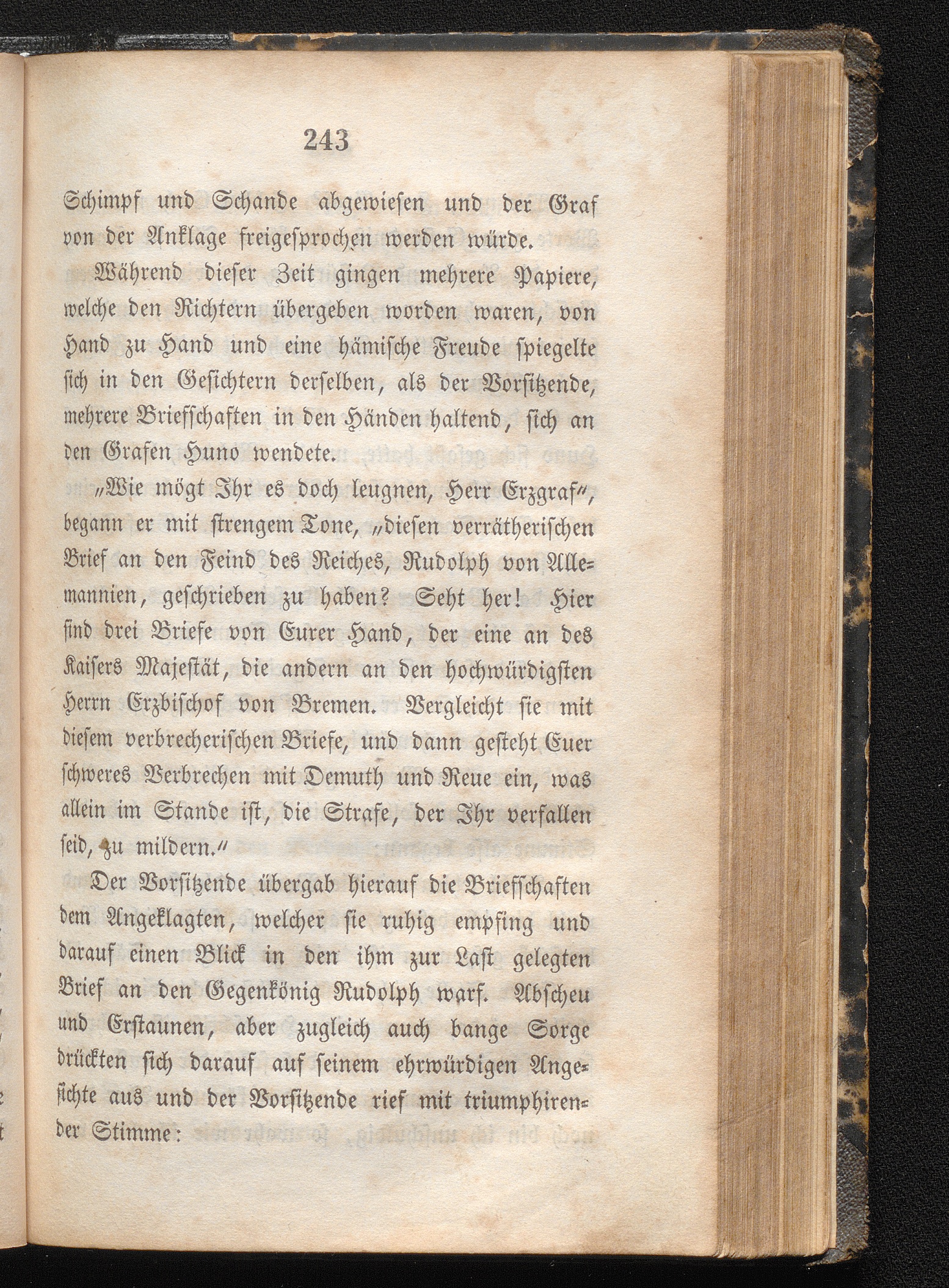 243

Schimpf und Schande abgewiesen und der Graf von der Anklage freigesprochen werden würde.

Während dieser Zeit gingen mehrere Papiere, welche den Richtern übergeben worden waren, von Hand zu Hand und eine hämische Freude spiegelte sich in den Gesichtern derselben, als der Vorsitzende, mehrere Briefschaften in den Händen haltend, sich an den Grafen Huno wendete.

„Wie mögt Ihr es doch leugnen, Herr Erzgraf“, begann er mit strengem Tone, „diesen verrätherischen Brief an den Feind des Reiches, Rudolph von Allemannien, geschrieben zu haben? Seht her! Hier sind drei Briefe von Eurer Hand, der eine an des Kaisers Majestät, die andern an den hochwürdigsten Herrn Erzbischof von Bremen. Vergleicht sie mit diesem verbrecherischen Briefe, und dann gesteht Euer schweres Verbrechen mit Demuth und Reue ein, was allein im Stande ist, die Strafe, der Ihr verfallen seid, zu mildern.“

Der Vorsitzende übergab hierauf die Briefschaften dem Angeklagten, welcher sie ruhig empfing und darauf einen Blick in den ihm zur Last gelegten Brief an den Gegenkönig Rudolph warf. Abscheu und Erstaunen, aber zugleich auch bange Sorge drückten sich darauf auf seinem ehrwürdigen Angesichte aus und der Vorsitzende rief mit triumphirender Stimme: